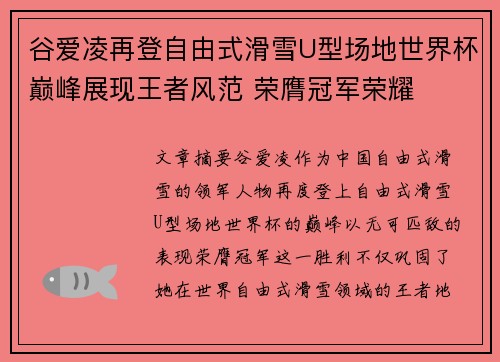 谷爱凌再登自由式滑雪U型场地世界杯巅峰展现王者风范 荣膺冠军荣耀

文章摘要谷爱凌作为中国自由式滑雪的领军人物再度登上自由式滑雪U型场地世界杯的巅峰以无可匹敌的表现荣膺冠军这一胜利不仅巩固了她在世界自由式滑雪领域的王者地